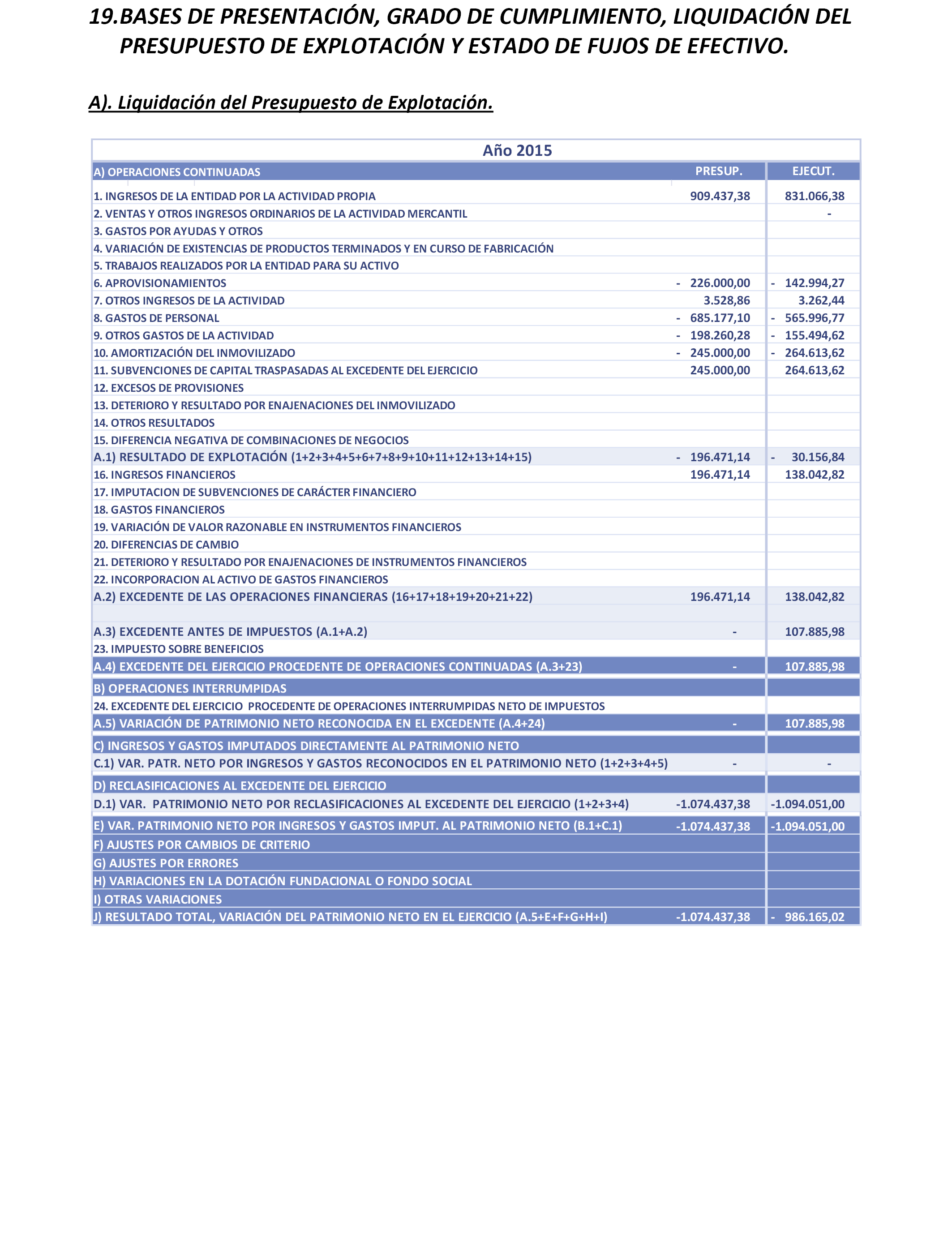 19.BASES DE PRESENTACIÓN, GRADO DE CUMPLIMIENTO, LIQUIDACIÓN DEL PRESUPUESTO DE EXPLOTACIÓN Y ESTADO DE FUJOS DE EFECTIVO.

A). Liquidación del Presupuesto de Explotación.

Año 2015

| A) OPERACIONES CONTINUADAS | PRESUP. | EJECUT. |
|---|---|---|
| 1. INGRESOS DE LA ENTIDAD POR LA ACTIVIDAD PROPIA | 909.437,38 | 831.066,38 |
| 2. VENTAS Y OTROS INGRESOS ORDINARIOS DE LA ACTIVIDAD MERCANTIL | | - |
| 3. GASTOS POR AYUDAS Y OTROS | | |
| 4. VARIACIÓN DE EXISTENCIAS DE PRODUCTOS TERMINADOS Y EN CURSO DE FABRICACIÓN | | |
| 5. TRABAJOS REALIZADOS POR LA ENTIDAD PARA SU ACTIVO | | |
| 6. APROVISIONAMIENTOS | - 226.000,00 | - 142.994,27 |
| 7. OTROS INGRESOS DE LA ACTIVIDAD | 3.528,86 | 3.262,44 |
| 8. GASTOS DE PERSONAL | - 685.177,10 | - 565.996,77 |
| 9. OTROS GASTOS DE LA ACTIVIDAD | - 198.260,28 | - 155.494,62 |
| 10. AMORTIZACIÓN DEL INMOVILIZADO | - 245.000,00 | - 264.613,62 |
| 11. SUBVENCIONES DE CAPITAL TRASPASADAS AL EXCEDENTE DEL EJERCICIO | 245.000,00 | 264.613,62 |
| 12. EXCESOS DE PROVISIONES | | |
| 13. DETERIORO Y RESULTADO POR ENAJENACIONES DEL INMOVILIZADO | | |
| 14. OTROS RESULTADOS | | |
| 15. DIFERENCIA NEGATIVA DE COMBINACIONES DE NEGOCIOS | | |
| A.1) RESULTADO DE EXPLOTACIÓN (1+2+3+4+5+6+7+8+9+10+11+12+13+14+15) | - 196.471,14 | - 30.156,84 |
| 16. INGRESOS FINANCIEROS | 196.471,14 | 138.042,82 |
| 17. IMPUTACION DE SUBVENCIONES DE CARÁCTER FINANCIERO | | |
| 18. GASTOS FINANCIEROS | | |
| 19. VARIACIÓN DE VALOR RAZONABLE EN INSTRUMENTOS FINANCIEROS | | |
| 20. DIFERENCIAS DE CAMBIO | | |
| 21. DETERIORO Y RESULTADO POR ENAJENACIONES DE INSTRUMENTOS FINANCIEROS | | |
| 22. INCORPORACION AL ACTIVO DE GASTOS FINANCIEROS | | |
| A.2) EXCEDENTE DE LAS OPERACIONES FINANCIERAS (16+17+18+19+20+21+22) | 196.471,14 | 138.042,82 |
| A.3) EXCEDENTE ANTES DE IMPUESTOS (A.1+A.2) | - | 107.885,98 |
| 23. IMPUESTO SOBRE BENEFICIOS | | |
| A.4) EXCEDENTE DEL EJERCICIO PROCEDENTE DE OPERACIONES CONTINUADAS (A.3+23) | - | 107.885,98 |
| B) OPERACIONES INTERRUMPIDAS | | |
| 24. EXCEDENTE DEL EJERCICIO PROCEDENTE DE OPERACIONES INTERRUMPIDAS NETO DE IMPUESTOS | | |
| A.5) VARIACIÓN DE PATRIMONIO NETO RECONOCIDA EN EL EXCEDENTE (A.4+24) | - | 107.885,98 |
| C) INGRESOS Y GASTOS IMPUTADOS DIRECTAMENTE AL PATRIMONIO NETO | | |
| C.1) VAR. PATR. NETO POR INGRESOS Y GASTOS RECONOCIDOS EN EL PATRIMONIO NETO (1+2+3+4+5) | - | - |
| D) RECLASIFICACIONES AL EXCEDENTE DEL EJERCICIO | | |
| D.1) VAR. PATRIMONIO NETO POR RECLASIFICACIONES AL EXCEDENTE DEL EJERCICIO (1+2+3+4) | -1.074.437,38 | -1.094.051,00 |
| E) VAR. PATRIMONIO NETO POR INGRESOS Y GASTOS IMPUT. AL PATRIMONIO NETO (B.1+C.1) | -1.074.437,38 | -1.094.051,00 |
| F) AJUSTES POR CAMBIOS DE CRITERIO | | |
| G) AJUSTES POR ERRORES | | |
| H) VARIACIONES EN LA DOTACIÓN FUNDACIONAL O FONDO SOCIAL | | |
| I) OTRAS VARIACIONES | | |
| J) RESULTADO TOTAL, VARIACIÓN DEL PATRIMONIO NETO EN EL EJERCICIO (A.5+E+F+G+H+I) | -1.074.437,38 | - 986.165,02 |